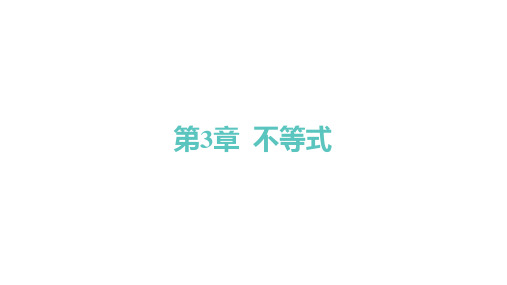 第3章 不等式